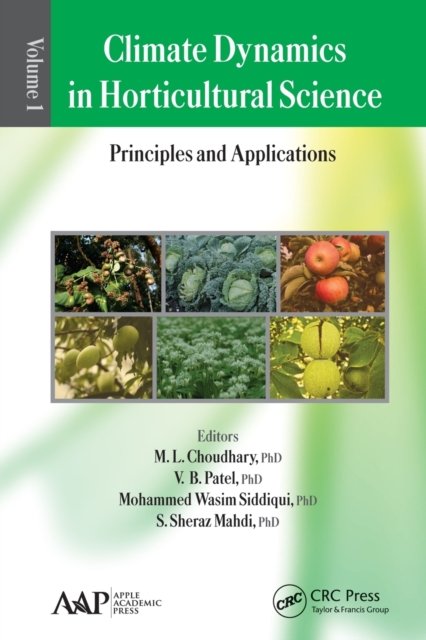 Volume 1

Climate Dynamics in Horticultural Science

Principles and Applications

Editors
M. L. Choudhary, PhD
V. B. Patel, PhD
Mohammed Wasim Siddiqui, PhD
S. Sheraz Mahdi, PhD

AAP APPLE ACADEMIC PRESS

CRC CRC Press
Taylor & Francis Group